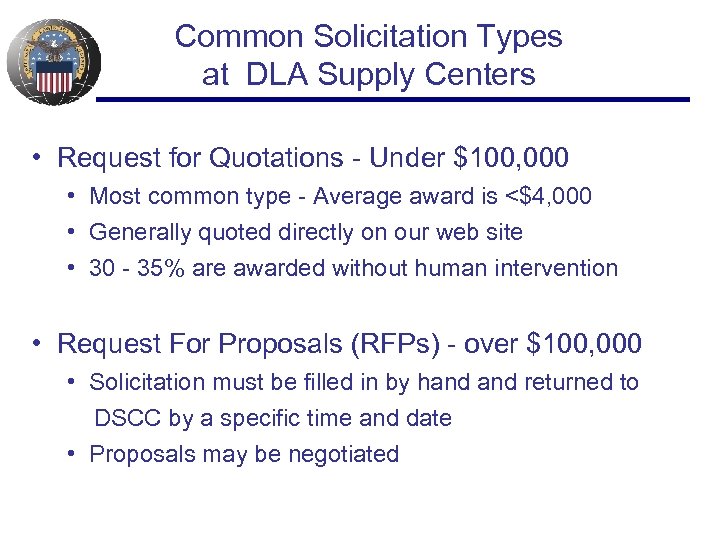 Common Solicitation Types at DLA Supply Centers

• Request for Quotations - Under \$100,000
  • Most common type - Average award is <\$4,000
  • Generally quoted directly on our web site
  • 30 - 35% are awarded without human intervention

• Request For Proposals (RFPs) - over \$100,000
  • Solicitation must be filled in by hand and returned to DSCC by a specific time and date
  • Proposals may be negotiated